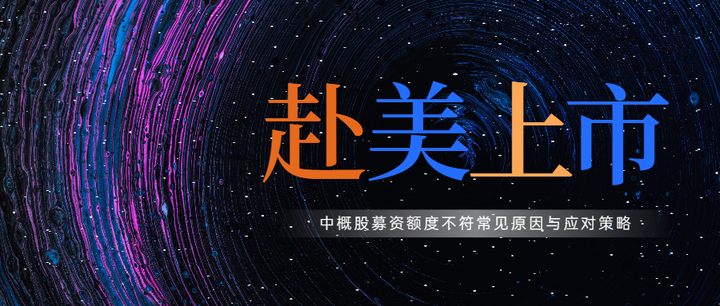 赴美上市

中概股募资额度不符常见原因与应对策略